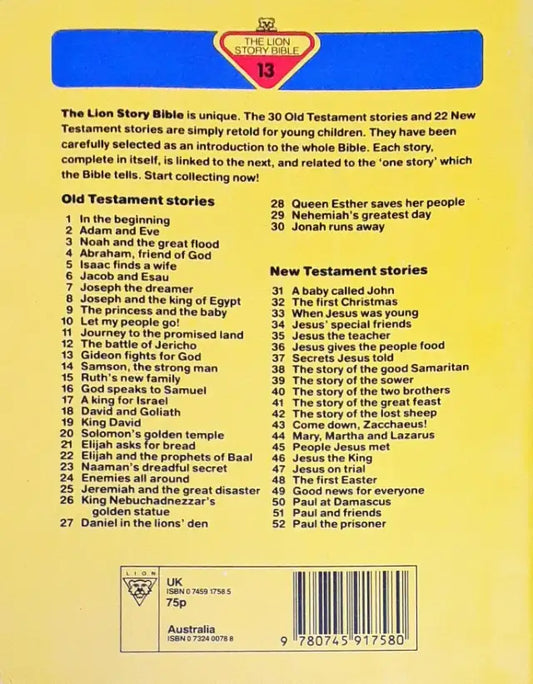 THE LION STORY BIBLE
13

The Lion Story Bible is unique. The 30 Old Testament stories and 22 New Testament stories are simply retold for young children. They have been carefully selected as an introduction to the whole Bible. Each story, complete in itself, is linked to the next, and related to the 'one story' which the Bible tells. Start collecting now!

Old Testament stories

1 In the beginning
2 Adam and Eve
3 Noah and the great flood
4 Abraham, friend of God
5 Isaac finds a wife
6 Jacob and Esau
7 Joseph the dreamer
8 Joseph and the king of Egypt
9 The princess and the baby
10 Let my people go!
11 Journey to the promised land
12 The battle of Jericho
13 Gideon fights for God
14 Samson, the strong man
15 Ruth's new family
16 God speaks to Samuel
17 A king for Israel
18 David and Goliath
19 King David
20 Solomon's golden temple
21 Elijah asks for bread
22 Elijah and the prophets of Baal
23 Naaman's dreadful secret
24 Enemies all around
25 Jeremiah and the great disaster
26 King Nebuchadnezzar's golden statue
27 Daniel in the lions' den
28 Queen Esther saves her people
29 Nehemiah's greatest day
30 Jonah runs away

New Testament stories

31 A baby called John
32 The first Christmas
33 When Jesus was young
34 Jesus' special friends
35 Jesus the teacher
36 Jesus gives the people food
37 Secrets Jesus told
38 The story of the good Samaritan
39 The story of the sower
40 The story of the two brothers
41 The story of the great feast
42 The story of the lost sheep
43 Come down, Zacchaeus!
44 Mary, Martha and Lazarus
45 People Jesus met
46 Jesus the King
47 Jesus on trial
48 The first Easter
49 Good news for everyone
50 Paul at Damascus
51 Paul and friends
52 Paul the prisoner

LION

UK
ISBN 0 7459 1758 5
75p

Australia
ISBN 0 7324 0078 8

9 780745 917580